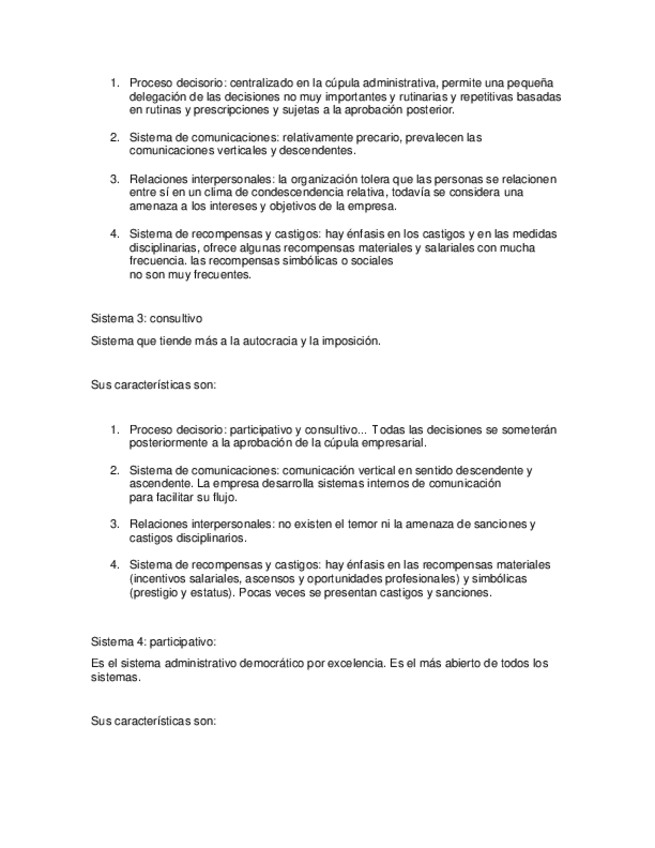 1. Proceso decisorio: centralizado en la cúpula administrativa, permite una pequeña delegación de las decisiones no muy importantes y rutinarias y repetitivas basadas en rutinas y prescripciones y sujetas a la aprobación posterior.

2. Sistema de comunicaciones: relativamente precario, prevalecen las comunicaciones verticales y descendentes.

3. Relaciones interpersonales: la organización tolera que las personas se relacionen entre sí en un clima de condescendencia relativa, todavía se considera una amenaza a los intereses y objetivos de la empresa.

4. Sistema de recompensas y castigos: hay énfasis en los castigos y en las medidas disciplinarias, ofrece algunas recompensas materiales y salariales con mucha frecuencia. las recompensas simbólicas o sociales no son muy frecuentes.

Sistema 3: consultivo

Sistema que tiende más a la autocracia y la imposición.

Sus características son:

1. Proceso decisorio: participativo y consultivo... Todas las decisiones se someterán posteriormente a la aprobación de la cúpula empresarial.

2. Sistema de comunicaciones: comunicación vertical en sentido descendente y ascendente. La empresa desarrolla sistemas internos de comunicación para facilitar su flujo.

3. Relaciones interpersonales: no existen el temor ni la amenaza de sanciones y castigos disciplinarios.

4. Sistema de recompensas y castigos: hay énfasis en las recompensas materiales (incentivos salariales, ascensos y oportunidades profesionales) y simbólicas (prestigio y estatus). Pocas veces se presentan castigos y sanciones.

Sistema 4: participativo:

Es el sistema administrativo democrático por excelencia. Es el más abierto de todos los sistemas.

Sus características son: